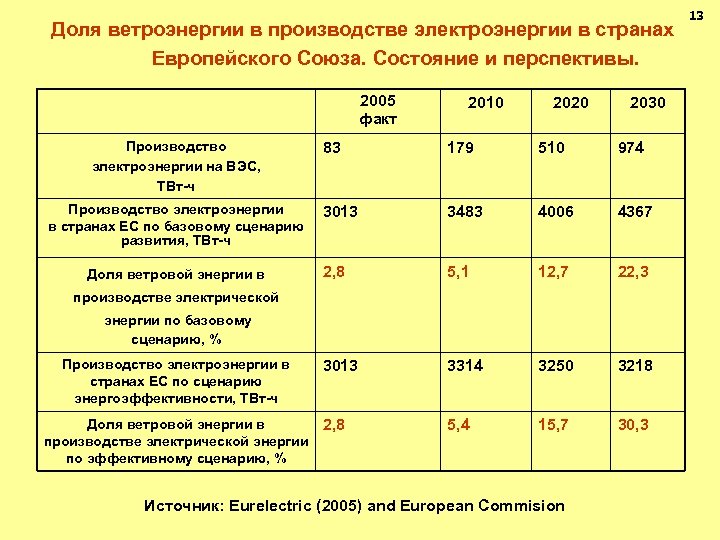 13

Доля ветроэнергии в производстве электроэнергии в странах Европейского Союза. Состояние и перспективы.

|  | 2005 факт | 2010 | 2020 | 2030 |
|---|---|---|---|---|
| Производство электроэнергии на ВЭС, ТВт-ч | 83 | 179 | 510 | 974 |
| Производство электроэнергии в странах ЕС по базовому сценарию развития, ТВт-ч | 3013 | 3483 | 4006 | 4367 |
| Доля ветровой энергии в производстве электрической энергии по базовому сценарию, % | 2,8 | 5,1 | 12,7 | 22,3 |
| Производство электроэнергии в странах ЕС по сценарию энергоэффективности, ТВт-ч | 3013 | 3314 | 3250 | 3218 |
| Доля ветровой энергии в производстве электрической энергии по эффективному сценарию, % | 2,8 | 5,4 | 15,7 | 30,3 |

Источник: Eurelectric (2005) and European Commision